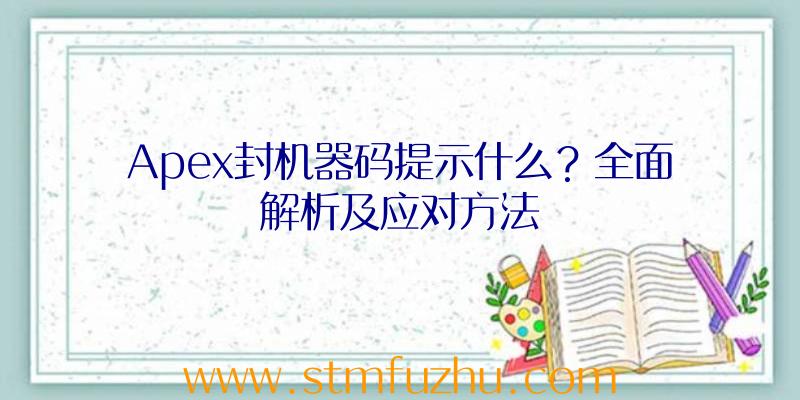 Apex封机器码提示什么？全面解析及应对方法

www.stmfuzhu.com